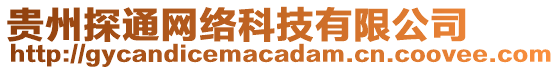 贵州探通网络科技有限公司
http://gycandicemacadam.cn.coovee.com